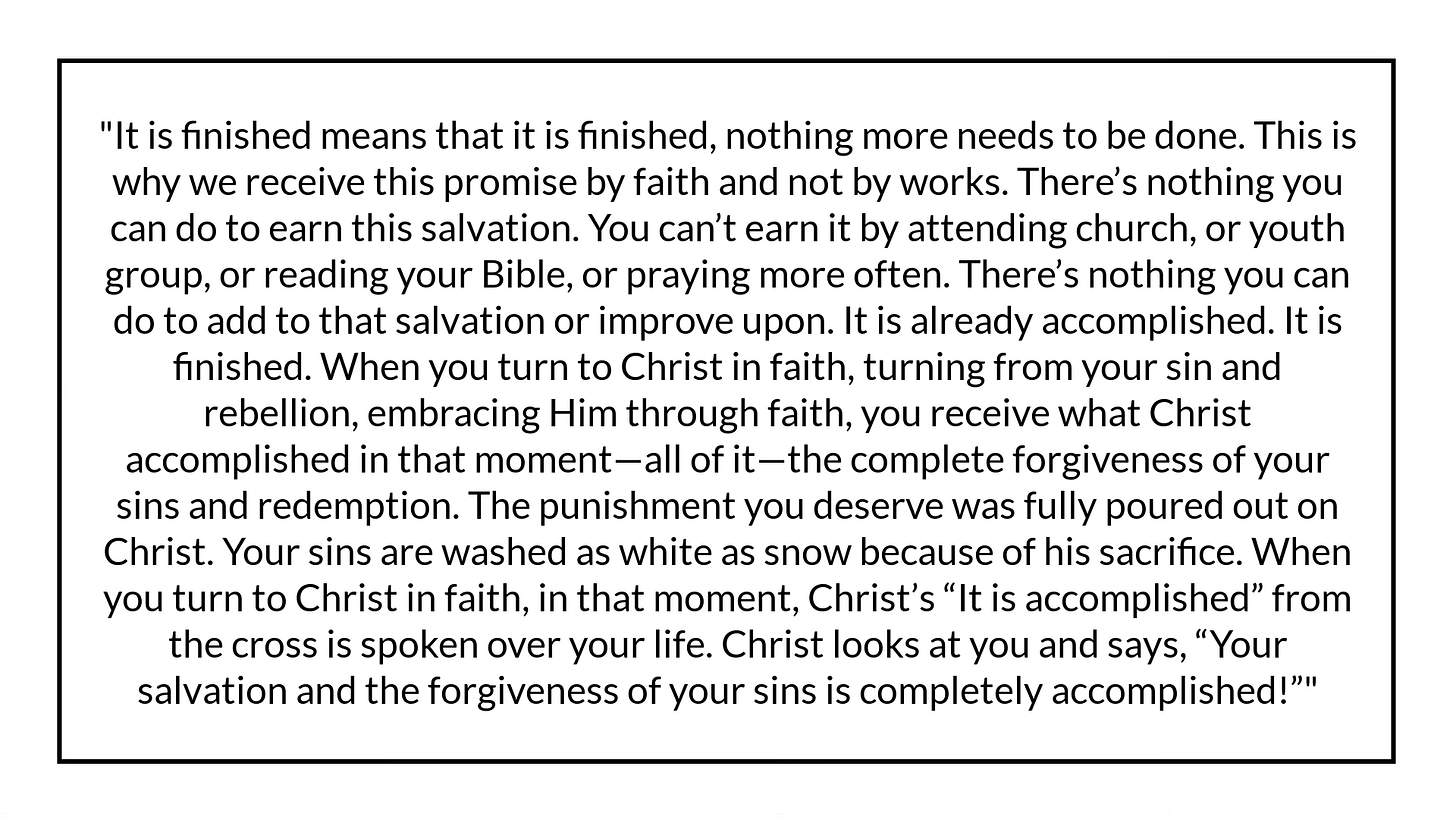 "It is finished means that it is finished, nothing more needs to be done. This is why we receive this promise by faith and not by works. There's nothing you can do to earn this salvation. You can't earn it by attending church, or youth group, or reading your Bible, or praying more often. There's nothing you can do to add to that salvation or improve upon. It is already accomplished. It is finished. When you turn to Christ in faith, turning from your sin and rebellion, embracing Him through faith, you receive what Christ accomplished in that moment—all of it—the complete forgiveness of your sins and redemption. The punishment you deserve was fully poured out on Christ. Your sins are washed as white as snow because of his sacrifice. When you turn to Christ in faith, in that moment, Christ's "It is accomplished" from the cross is spoken over your life. Christ looks at you and says, "Your salvation and the forgiveness of your sins is completely accomplished!""